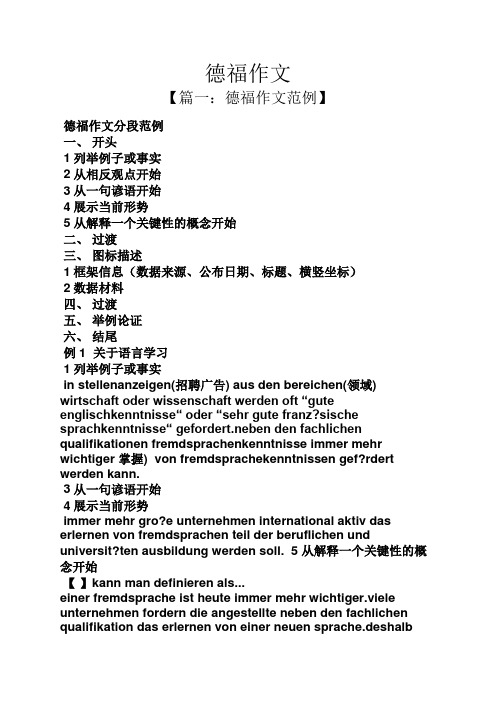 德福作文

【篇一：德福作文范例】

德福作文分段范例
一、 开头
1 列举例子或事实
2 从相反观点开始
3 从一句谚语开始
4 展示当前形势
5 从解释一个关键性的概念开始
二、 过渡
三、 图标描述
1 框架信息（数据来源、公布日期、标题、横竖坐标）
2 数据材料
四、 过渡
五、 举例论证
六、 结尾
例 1 关于语言学习
1 列举例子或事实
in stellenanzeigen(招聘广告) aus den bereichen(领域) wirtschaft oder wissenschaft werden oft “gute englischkenntnisse“ oder “sehr gute franz?sische sprachkenntnisse“ gefordert.neben den fachlichen qualifikationen fremdsprachenkenntnisse immer mehr wichtiger 掌握) von fremdsprachekenntnissen gef?rdert werden kann.
3 从一句谚语开始
4 展示当前形势
immer mehr gro?e unternehmen international aktiv das erlernen von fremdsprachen teil der beruflichen und universit?ten ausbildung werden soll. 5 从解释一个关键性的概念开始
【 】kann man definieren als...
einer fremdsprache ist heute immer mehr wichtiger.viele unternehmen fordern die angestellte neben den fachlichen qualifikation das erlernen von einer neuen sprache.deshalb